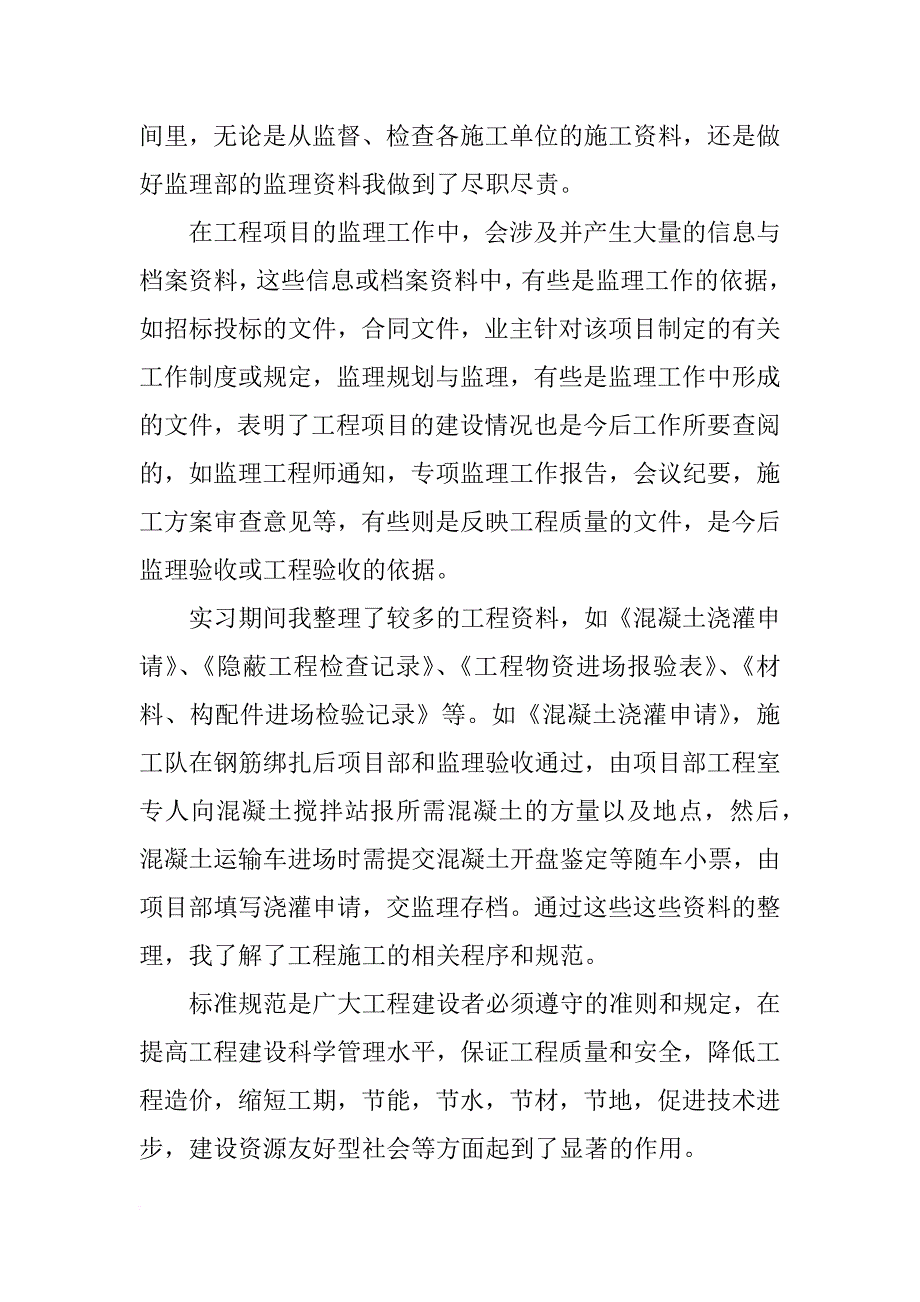 间里，无论是从监督、检查各施工单位的施工资料，还是做好监理部的监理资料我做到了尽职尽责。

在工程项目的监理工作中，会涉及并产生大量的信息与档案资料，这些信息或档案资料中，有些是监理工作的依据，如招标投标的文件，合同文件，业主针对该项目制定的有关工作制度或规定，监理规划与监理，有些是监理工作中形成的文件，表明了工程项目的建设情况也是今后工作所要查阅的，如监理工程师通知，专项监理工作报告，会议纪要，施工方案审查意见等，有些则是反映工程质量的文件，是今后监理验收或工程验收的依据。

实习期间我整理了较多的工程资料，如《混凝土浇灌申请》、《隐蔽工程检查记录》、《工程物资进场报验表》、《材料、构配件进场检验记录》等。如《混凝土浇灌申请》，施工队在钢筋绑扎后项目部和监理验收通过，由项目部工程室专人向混凝土搅拌站报所需混凝土的方量以及地点，然后，混凝土运输车进场时需提交混凝土开盘鉴定等随车小票，由项目部填写浇灌申请，交监理存档。通过这些这些资料的整理，我了解了工程施工的相关程序和规范。

标准规范是广大工程建设者必须遵守的准则和规定，在提高工程建设科学管理水平，保证工程质量和安全，降低工程造价，缩短工期，节能，节水，节材，节地，促进技术进步，建设资源友好型社会等方面起到了显著的作用。